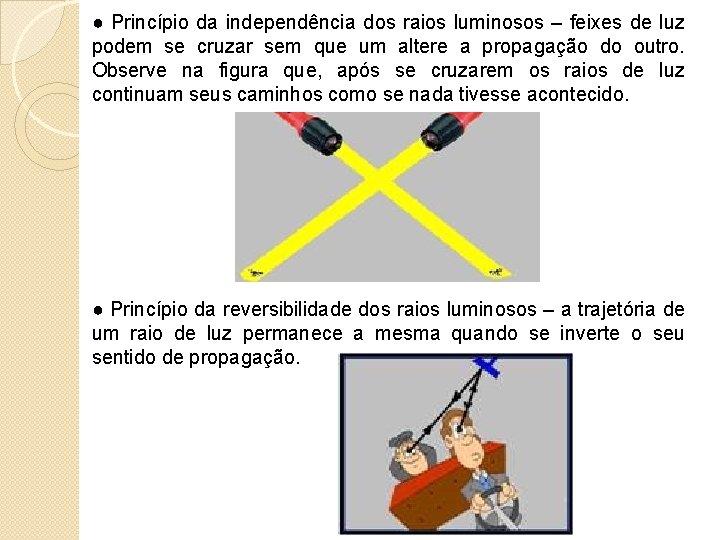 • Princípio da independência dos raios luminosos – feixes de luz podem se cruzar sem que um altere a propagação do outro. Observe na figura que, após se cruzarem os raios de luz continuam seus caminhos como se nada tivesse acontecido.

• Princípio da reversibilidade dos raios luminosos – a trajetória de um raio de luz permanece a mesma quando se inverte o seu sentido de propagação.